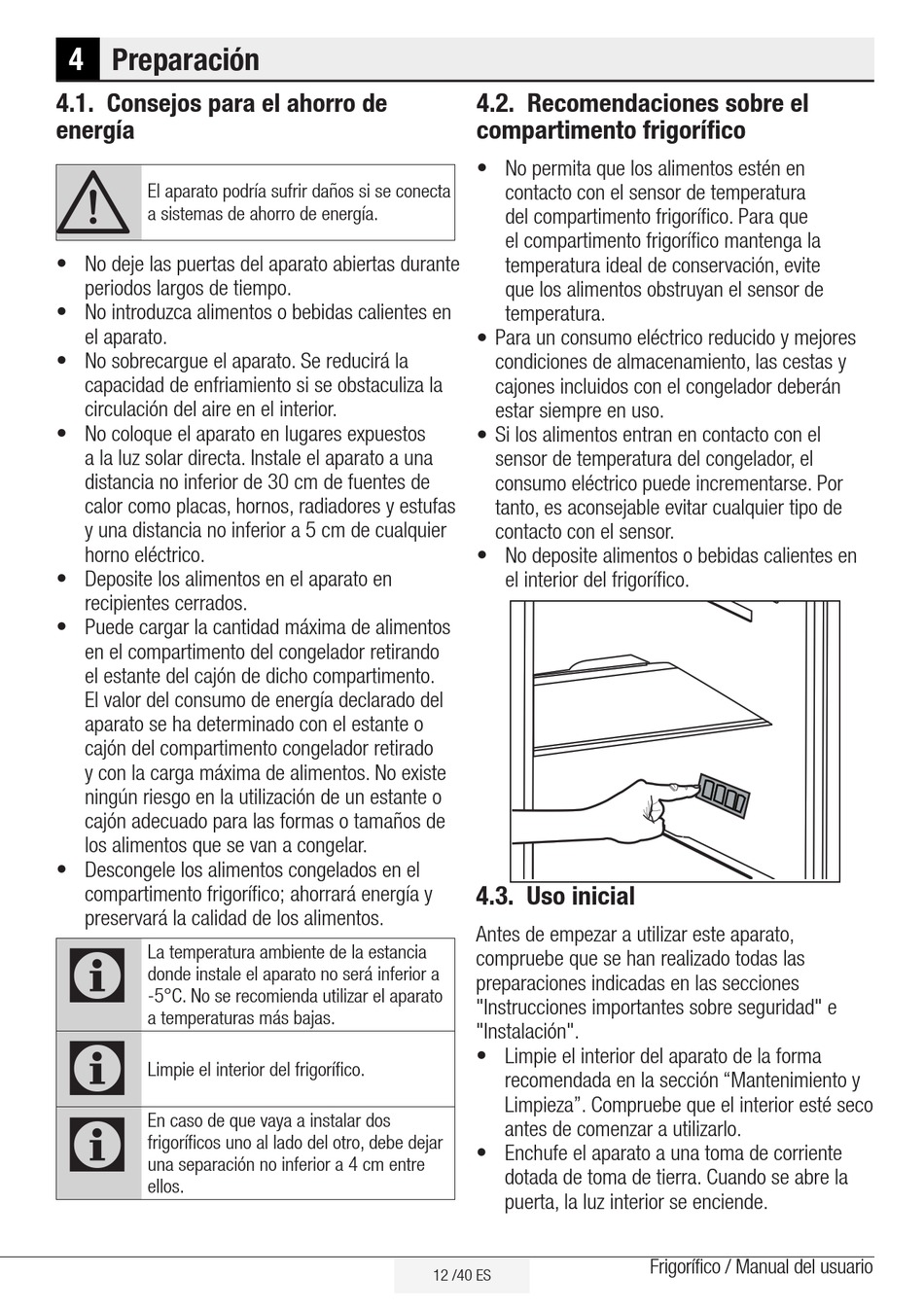 4 Preparación

4.1. Consejos para el ahorro de energía

El aparato podría sufrir daños si se conecta a sistemas de ahorro de energía.

• No deje las puertas del aparato abiertas durante periodos largos de tiempo.
• No introduzca alimentos o bebidas calientes en el aparato.
• No sobrecargue el aparato. Se reducirá la capacidad de enfriamiento si se obstaculiza la circulación del aire en el interior.
• No coloque el aparato en lugares expuestos a la luz solar directa. Instale el aparato a una distancia no inferior de 30 cm de fuentes de calor como placas, hornos, radiadores y estufas y una distancia no inferior a 5 cm de cualquier horno eléctrico.
• Deposite los alimentos en el aparato en recipientes cerrados.
• Puede cargar la cantidad máxima de alimentos en el compartimento del congelador retirando el estante del cajón de dicho compartimento. El valor del consumo de energía declarado del aparato se ha determinado con el estante o cajón del compartimento congelador retirado y con la carga máxima de alimentos. No existe ningún riesgo en la utilización de un estante o cajón adecuado para las formas o tamaños de los alimentos que se van a congelar.
• Descongele los alimentos congelados en el compartimento frigorífico; ahorrará energía y preservará la calidad de los alimentos.

La temperatura ambiente de la estancia donde instale el aparato no será inferior a -5°C. No se recomienda utilizar el aparato a temperaturas más bajas.

Limpie el interior del frigorífico.

En caso de que vaya a instalar dos frigoríficos uno al lado del otro, debe dejar una separación no inferior a 4 cm entre ellos.

4.2. Recomendaciones sobre el compartimento frigorífico

• No permita que los alimentos estén en contacto con el sensor de temperatura del compartimento frigorífico. Para que el compartimento frigorífico mantenga la temperatura ideal de conservación, evite que los alimentos obstruyan el sensor de temperatura.
• Para un consumo eléctrico reducido y mejores condiciones de almacenamiento, las cestas y cajones incluidos con el congelador deberán estar siempre en uso.
• Si los alimentos entran en contacto con el sensor de temperatura del congelador, el consumo eléctrico puede incrementarse. Por tanto, es aconsejable evitar cualquier tipo de contacto con el sensor.
• No deposite alimentos o bebidas calientes en el interior del frigorífico.

4.3. Uso inicial

Antes de empezar a utilizar este aparato, compruebe que se han realizado todas las preparaciones indicadas en las secciones "Instrucciones importantes sobre seguridad" e "Instalación".
• Limpie el interior del aparato de la forma recomendada en la sección “Mantenimiento y Limpieza”. Compruebe que el interior esté seco antes de comenzar a utilizarlo.
• Enchufe el aparato a una toma de corriente dotada de toma de tierra. Cuando se abre la puerta, la luz interior se enciende.

12 /40 ES
Frigorífico / Manual del usuario